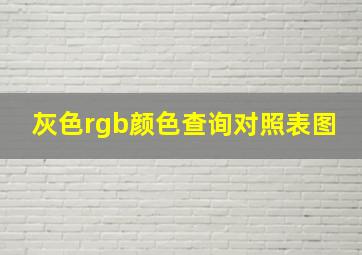 灰色rgb颜色查询对照表图